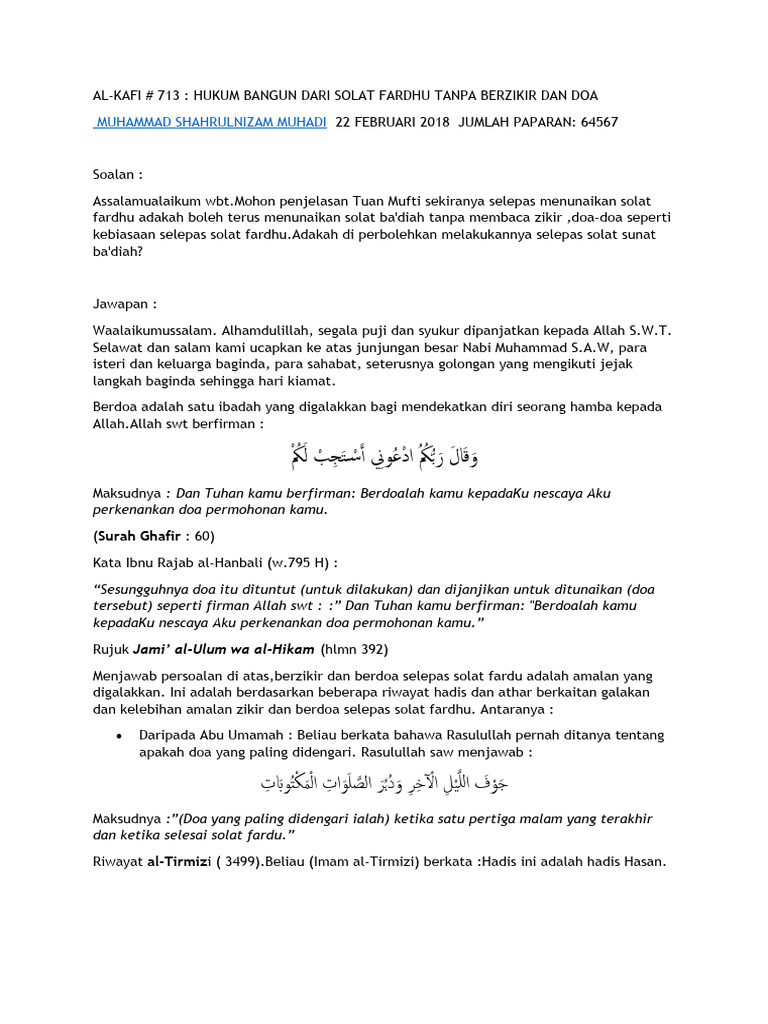 AL-KAFI # 713 : HUKUM BANGUN DARI SOLAT FARDHU TANPA BERZIKIR DAN DOA

MUHAMMAD SHAHRULNIZAM MUHADI 22 FEBRUARI 2018 JUMLAH PAPARAN: 64567

Soalan :

Assalamualaikum wbt.Mohon penjelasan Tuan Mufti sekiranya selepas menunaikan solat fardhu adakah boleh terus menunaikan solat ba'diah tanpa membaca zikir ,doa-doa seperti kebiasaan selepas solat fardhu.Adakah di perbolehkan melakukannya selepas solat sunat ba'diah?

Jawapan :

Waalaikumussalam. Alhamdulillah, segala puji dan syukur dipanjatkan kepada Allah S.W.T. Selawat dan salam kami ucapkan ke atas junjungan besar Nabi Muhammad S.A.W, para isteri dan keluarga baginda, para sahabat, seterusnya golongan yang mengikuti jejak langkah baginda sehingga hari kiamat.

Berdoa adalah satu ibadah yang digalakkan bagi mendekatkan diri seorang hamba kepada Allah.Allah swt berfirman :

وَقَالَ رَبُّكُمُ ادْعُونِي أَسْتَجِبْ لَكُمْ

Maksudnya : Dan Tuhan kamu berfirman: Berdoalah kamu kepadaKu nescaya Aku perkenankan doa permohonan kamu.

(Surah Ghafir : 60)

Kata Ibnu Rajab al-Hanbali (w.795 H) :

"Sesungguhnya doa itu dituntut (untuk dilakukan) dan dijanjikan untuk ditunaikan (doa tersebut) seperti firman Allah swt : :" Dan Tuhan kamu berfirman: "Berdoalah kamu kepadaKu nescaya Aku perkenankan doa permohonan kamu."

Rujuk Jami' al-Ulum wa al-Hikam (hlmn 392)

Menjawab persoalan di atas,berzikir dan berdoa selepas solat fardu adalah amalan yang digalakkan. Ini adalah berdasarkan beberapa riwayat hadis dan athar berkaitan galakan dan kelebihan amalan zikir dan berdoa selepas solat fardhu. Antaranya :

• Daripada Abu Umamah : Beliau berkata bahawa Rasulullah pernah ditanya tentang apakah doa yang paling didengari. Rasulullah saw menjawab :

جَوْفَ اللَّيْلِ الْآخِرِ وَدُبُرَ الصَّلَوَاتِ الْمَكْتُوبَاتِ

Maksudnya :"(Doa yang paling didengari ialah) ketika satu pertiga malam yang terakhir dan ketika selesai solat fardu."

Riwayat al-Tirmizi ( 3499).Beliau (Imam al-Tirmizi) berkata :Hadis ini adalah hadis Hasan.